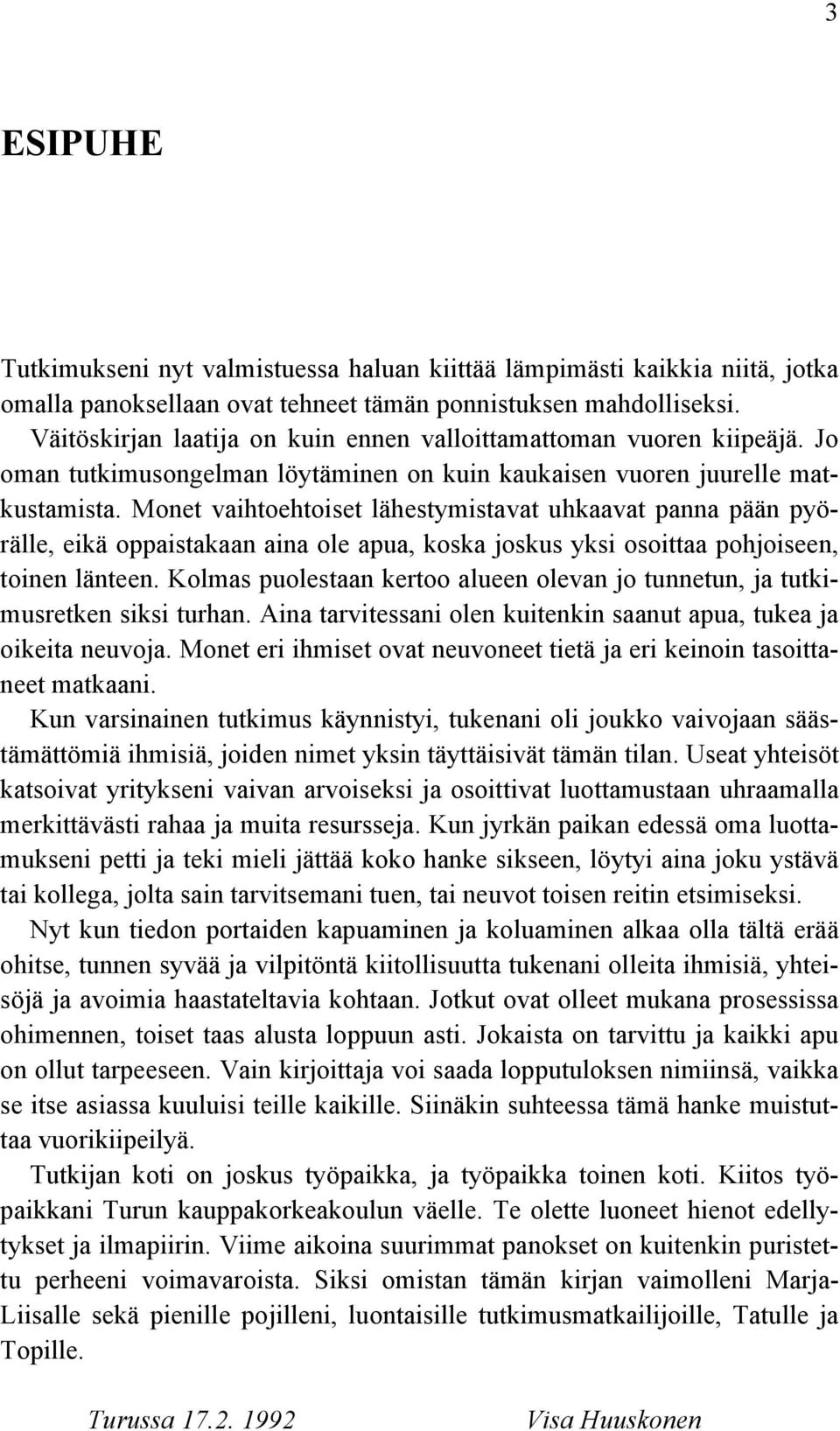 3

ESIPUHE

Tutkimukseni nyt valmistuessa haluan kiittää lämpimästi kaikkia niitä, jotka omalla panoksellaan ovat tehneet tämän ponnistuksen mahdolliseksi.

Väitöskirjan laatija on kuin ennen valloittamattoman vuoren kiipeäjä. Jo oman tutkimusongelman löytäminen on kuin kaukaisen vuoren juurelle matkustamista. Monet vaihtoehtoiset lähestymistavat uhkaavat panna pään pyörälle, eikä oppaistakaan aina ole apua, koska joskus yksi osoittaa pohjoiseen, toinen länteen. Kolmas puolestaan kertoo alueen olevan jo tunnetun, ja tutkimusretken siksi turhan. Aina tarvitessani olen kuitenkin saanut apua, tukea ja oikeita neuvoja. Monet eri ihmiset ovat neuvoneet tietä ja eri keinoin tasoittaneet matkaani.

Kun varsinainen tutkimus käynnistyi, tukenani oli joukko vaivojaan säästämättömiä ihmisiä, joiden nimet yksin täyttäisivät tämän tilan. Useat yhteisöt katsoivat yritykseni vaivan arvoiseksi ja osoittivat luottamustaan uhraamalla merkittävästi rahaa ja muita resursseja. Kun jyrkän paikan edessä oma luottamukseni petti ja teki mieli jättää koko hanke sikseen, löytyi aina joku ystävä tai kollega, jolta sain tarvitsemani tuen, tai neuvot toisen reitin etsimiseksi.

Nyt kun tiedon portaiden kapuaminen ja koluaminen alkaa olla tältä erää ohitse, tunnen syvää ja vilpitöntä kiitollisuutta tukenani olleita ihmisiä, yhteisöjä ja avoimia haastateltavia kohtaan. Jotkut ovat olleet mukana prosessissa ohimennen, toiset taas alusta loppuun asti. Jokaista on tarvittu ja kaikki apu on ollut tarpeeseen. Vain kirjoittaja voi saada lopputuloksen nimiinsä, vaikka se itse asiassa kuuluisi teille kaikille. Siinäkin suhteessa tämä hanke muistuttaa vuorikiipeilyä.

Tutkijan koti on joskus työpaikka, ja työpaikka toinen koti. Kiitos työpaikkani Turun kauppakorkeakoulun väelle. Te olette luoneet hienot edellytykset ja ilmapiirin. Viime aikoina suurimmat panokset on kuitenkin puristettu perheeni voimavaroista. Siksi omistan tämän kirjan vaimolleni Marja-Liisalle sekä pienille pojilleni, luontaisille tutkimusmatkailijoille, Tatulle ja Topille.

Turussa 17.2. 1992 Visa Huuskonen